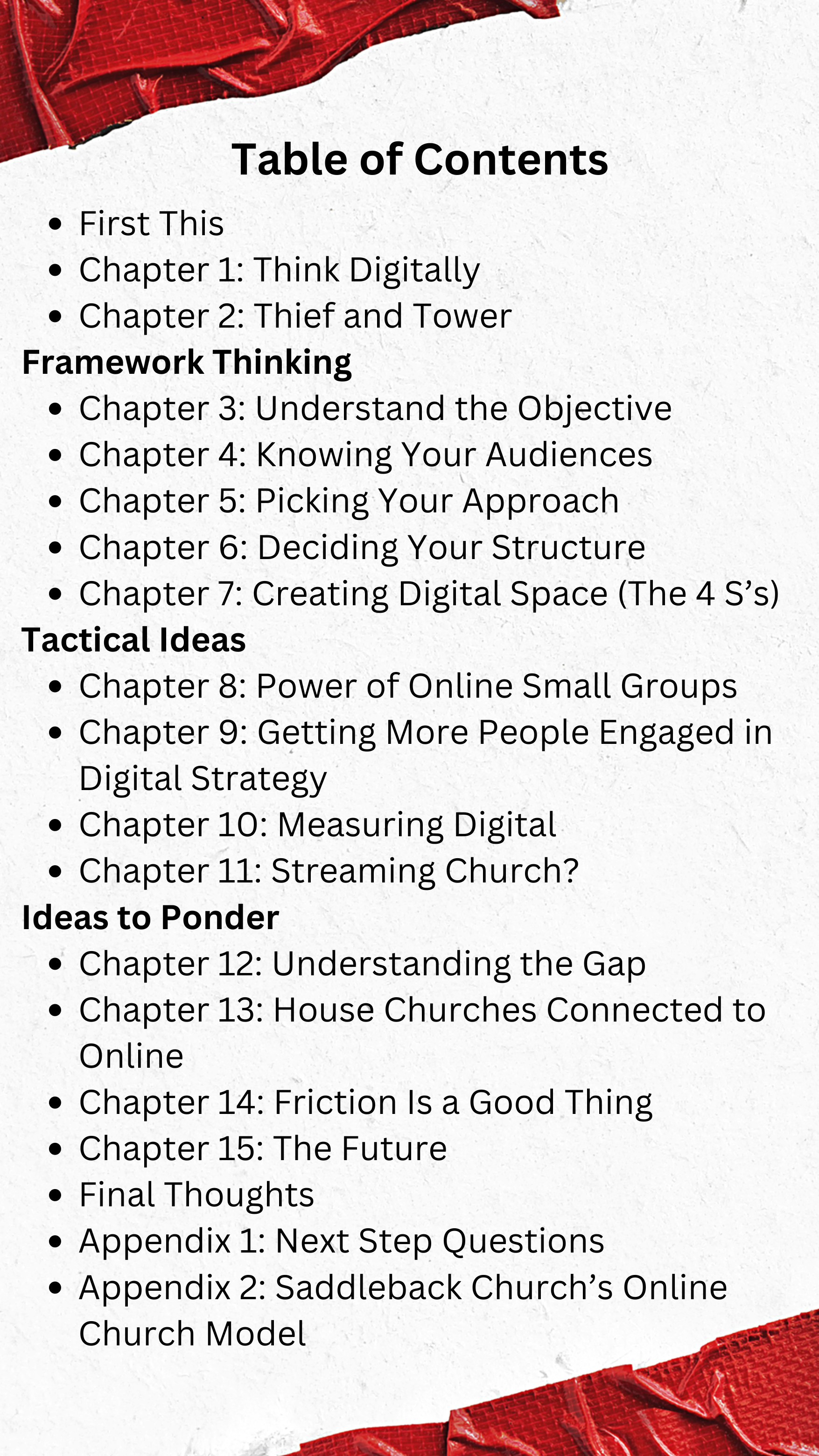 Table of Contents

• First This
• Chapter 1: Think Digitally
• Chapter 2: Thief and Tower

Framework Thinking

• Chapter 3: Understand the Objective
• Chapter 4: Knowing Your Audiences
• Chapter 5: Picking Your Approach
• Chapter 6: Deciding Your Structure
• Chapter 7: Creating Digital Space (The 4 S's)

Tactical Ideas

• Chapter 8: Power of Online Small Groups
• Chapter 9: Getting More People Engaged in Digital Strategy
• Chapter 10: Measuring Digital
• Chapter 11: Streaming Church?

Ideas to Ponder

• Chapter 12: Understanding the Gap
• Chapter 13: House Churches Connected to Online
• Chapter 14: Friction Is a Good Thing
• Chapter 15: The Future
• Final Thoughts
• Appendix 1: Next Step Questions
• Appendix 2: Saddleback Church's Online Church Model